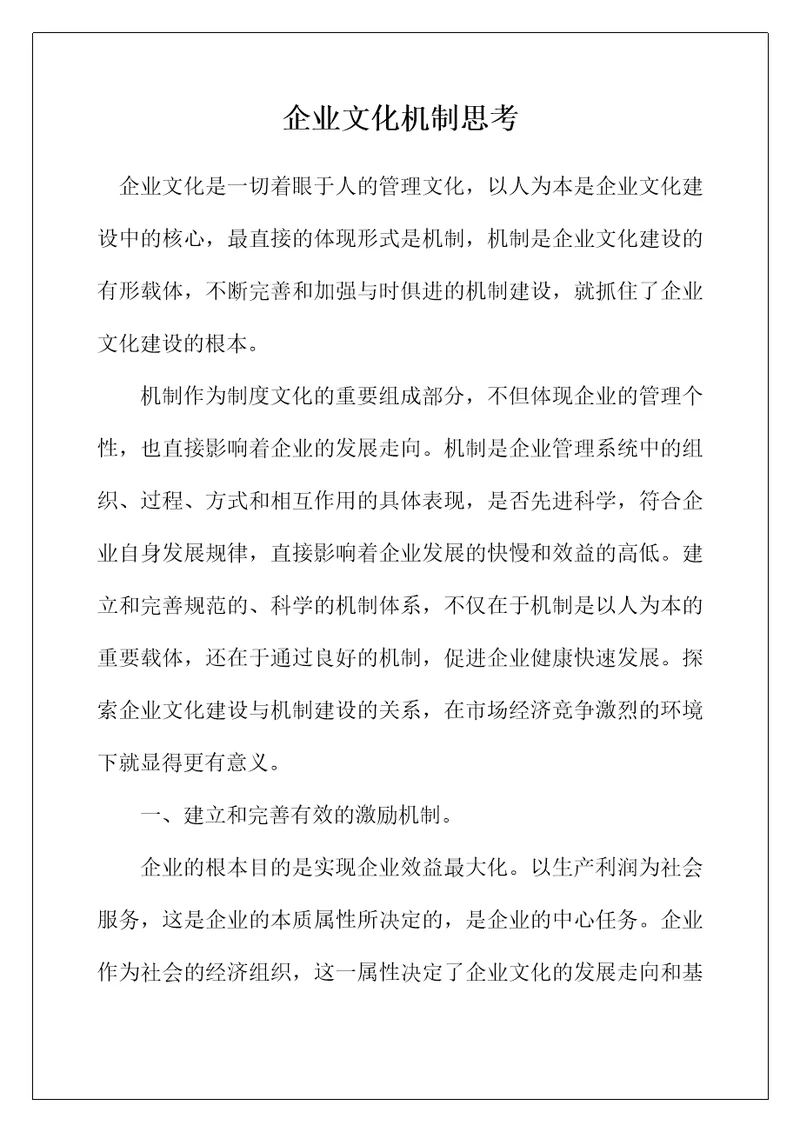 企业文化机制思考

企业文化是一切着眼于人的管理文化，以人为本是企业文化建设中的核心，最直接的体现形式是机制，机制是企业文化建设的有形载体，不断完善和加强与时俱进的机制建设，就抓住了企业文化建设的根本。

机制作为制度文化的重要组成部分，不但体现企业的管理个性，也直接影响着企业的发展走向。机制是企业管理系统中的组织、过程、方式和相互作用的具体表现，是否先进科学，符合企业自身发展规律，直接影响着企业发展的快慢和效益的高低。建立和完善规范的、科学的机制体系，不仅在于机制是以人为本的重要载体，还在于通过良好的机制，促进企业健康快速发展。探索企业文化建设与机制建设的关系，在市场经济竞争激烈的环境下就显得更有意义。

一、建立和完善有效的激励机制。

企业的根本目的是实现企业效益最大化。以生产利润为社会服务，这是企业的本质属性所决定的，是企业的中心任务。企业作为社会的经济组织，这一属性决定了企业文化的发展走向和基